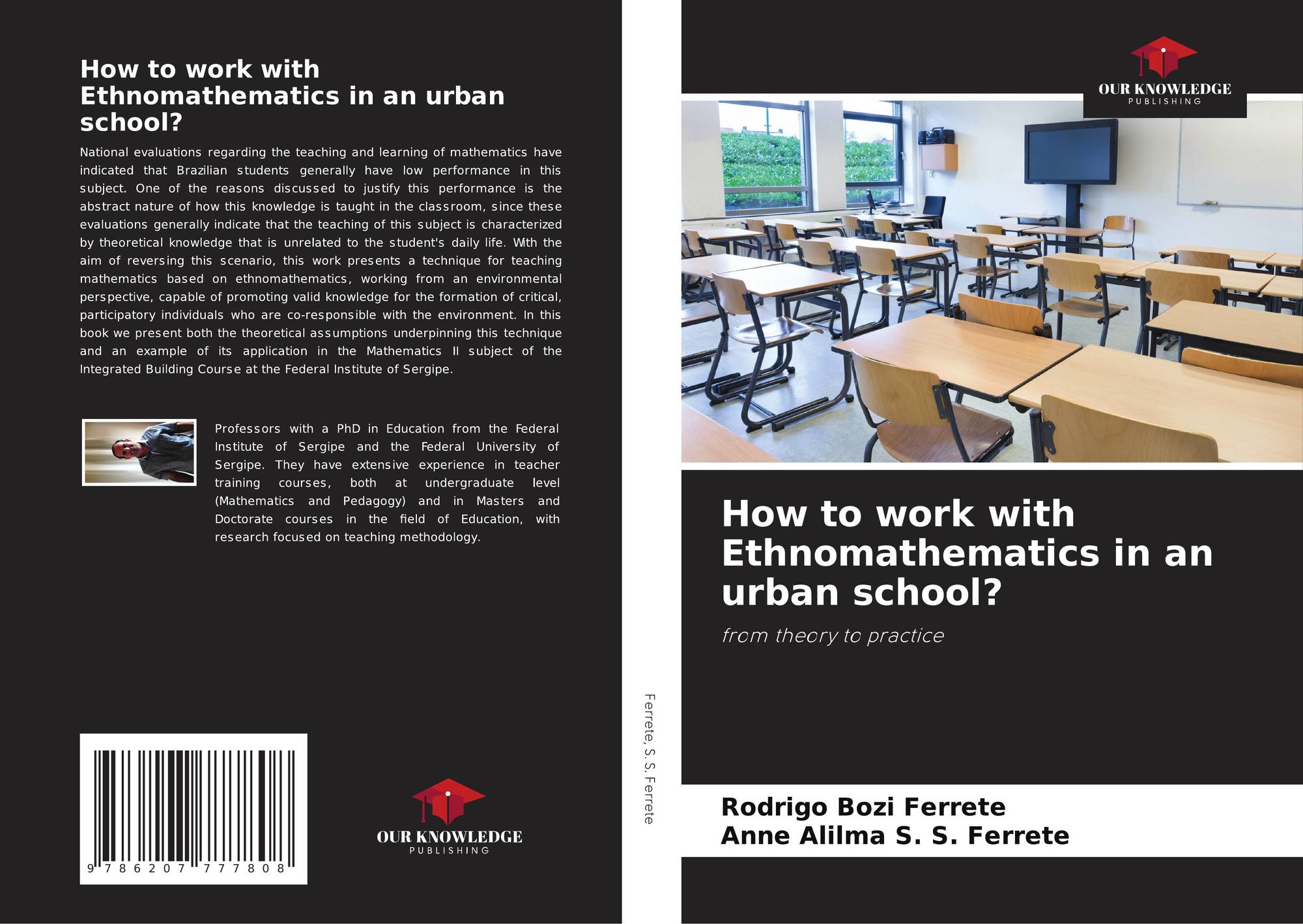 How to work with Ethnomathematics in an urban school?

National evaluations regarding the teaching and learning of mathematics have indicated that Brazilian students generally have low performance in this subject. One of the reasons discussed to justify this performance is the abstract nature of how this knowledge is taught in the classroom, since these evaluations generally indicate that the teaching of this subject is characterized by theoretical knowledge that is unrelated to the student's daily life. With the aim of reversing this scenario, this work presents a technique for teaching mathematics based on ethnomathematics, working from an environmental perspective, capable of promoting valid knowledge for the formation of critical, participatory individuals who are co-responsible with the environment. In this book we present both the theoretical assumptions underpinning this technique and an example of its application in the Mathematics II subject of the Integrated Building Course at the Federal Institute of Sergipe.

Professors with a PhD in Education from the Federal Institute of Sergipe and the Federal University of Sergipe. They have extensive experience in teacher training courses, both at undergraduate level (Mathematics and Pedagogy) and in Masters and Doctorate courses in the field of Education, with research focused on teaching methodology.

9 786207 777808

OUR KNOWLEDGE
PUBLISHING

Ferrete, S. S. Ferrete

OUR KNOWLEDGE
PUBLISHING

How to work with Ethnomathematics in an urban school?

from theory to practice

Rodrigo Bozi Ferrete
Anne Alilma S. S. Ferrete